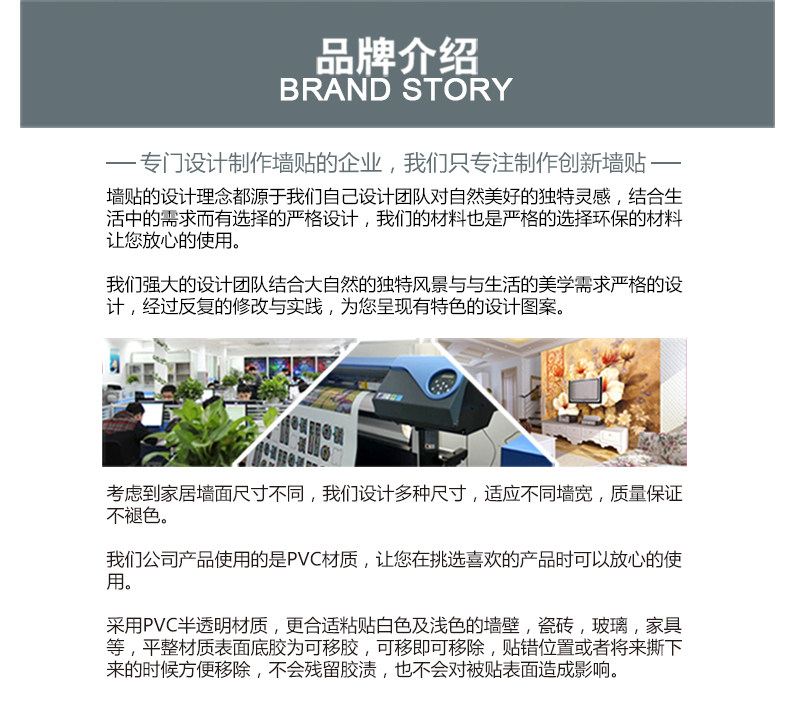 品牌介绍
BRAND STORY

— 专门设计制作墙贴的企业，我们只专注制作创新墙贴 —

墙贴的设计理念都源于我们自己设计团队对自然美好的独特灵感，结合生活中的需求而有选择的严格设计，我们的材料也是严格的选择环保的材料让您放心的使用。

我们强大的设计团队结合大自然的独特风景与与生活的美学需求严格的设计，经过反复的修改与实践，为您呈现有特色的设计图案。

考虑到家居墙面尺寸不同，我们设计多种尺寸，适应不同墙宽，质量保证不褪色。

我们公司产品使用的是PVC材质，让您在挑选喜欢的产品时可以放心的使用。

采用PVC半透明材质，更合适粘贴白色及浅色的墙壁，瓷砖，玻璃，家具等，平整材质表面底胶为可移胶，可移即可移除，贴错位置或者将来撕下来的时候方便移除，不会残留胶渍，也不会对被贴表面造成影响。